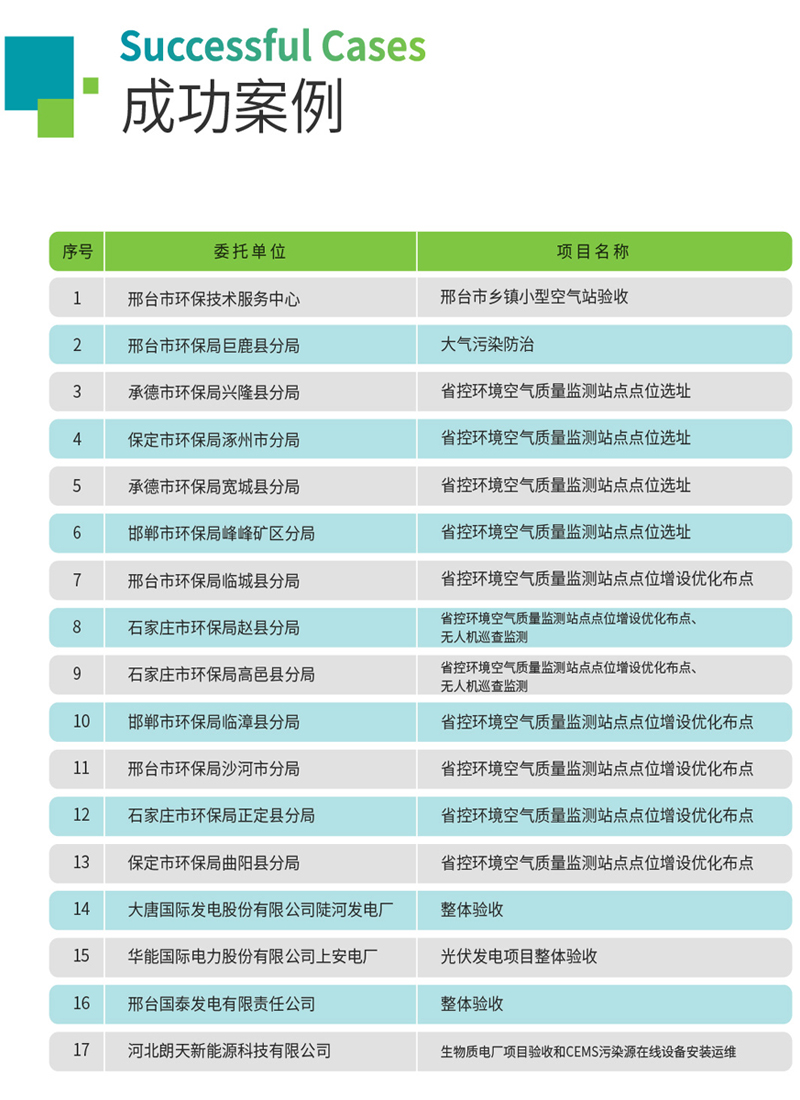 Successful Cases
成功案例

| 序号 | 委托单位 | 项目名称 |
|---|---|---|
| 1 | 邢台市环保技术服务中心 | 邢台市乡镇小型空气站验收 |
| 2 | 邢台市环保局巨鹿县分局 | 大气污染防治 |
| 3 | 承德市环保局兴隆县分局 | 省控环境空气质量监测站点点位选址 |
| 4 | 保定市环保局涿州市分局 | 省控环境空气质量监测站点点位选址 |
| 5 | 承德市环保局宽城县分局 | 省控环境空气质量监测站点点位选址 |
| 6 | 邯郸市环保局峰峰矿区分局 | 省控环境空气质量监测站点点位选址 |
| 7 | 邢台市环保局临城县分局 | 省控环境空气质量监测站点点位增设优化布点 |
| 8 | 石家庄市环保局赵县分局 | 省控环境空气质量监测站点点位增设优化布点、无人机巡查监测 |
| 9 | 石家庄市环保局高邑县分局 | 省控环境空气质量监测站点点位增设优化布点、无人机巡查监测 |
| 10 | 邯郸市环保局临漳县分局 | 省控环境空气质量监测站点点位增设优化布点 |
| 11 | 邢台市环保局沙河市分局 | 省控环境空气质量监测站点点位增设优化布点 |
| 12 | 石家庄市环保局正定县分局 | 省控环境空气质量监测站点点位增设优化布点 |
| 13 | 保定市环保局曲阳县分局 | 省控环境空气质量监测站点点位增设优化布点 |
| 14 | 大唐国际发电股份有限公司陡河发电厂 | 整体验收 |
| 15 | 华能国际电力股份有限公司上安电厂 | 光伏发电项目整体验收 |
| 16 | 邢台国泰发电有限责任公司 | 整体验收 |
| 17 | 河北朗天新能源科技有限公司 | 生物质电厂项目验收和CEMS污染源在线设备安装运维 |